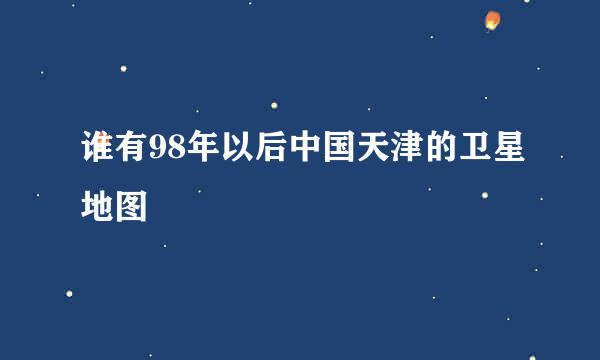 谁有98年以后中国天津的卫星地图